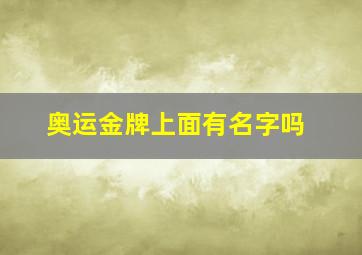 奥运金牌上面有名字吗